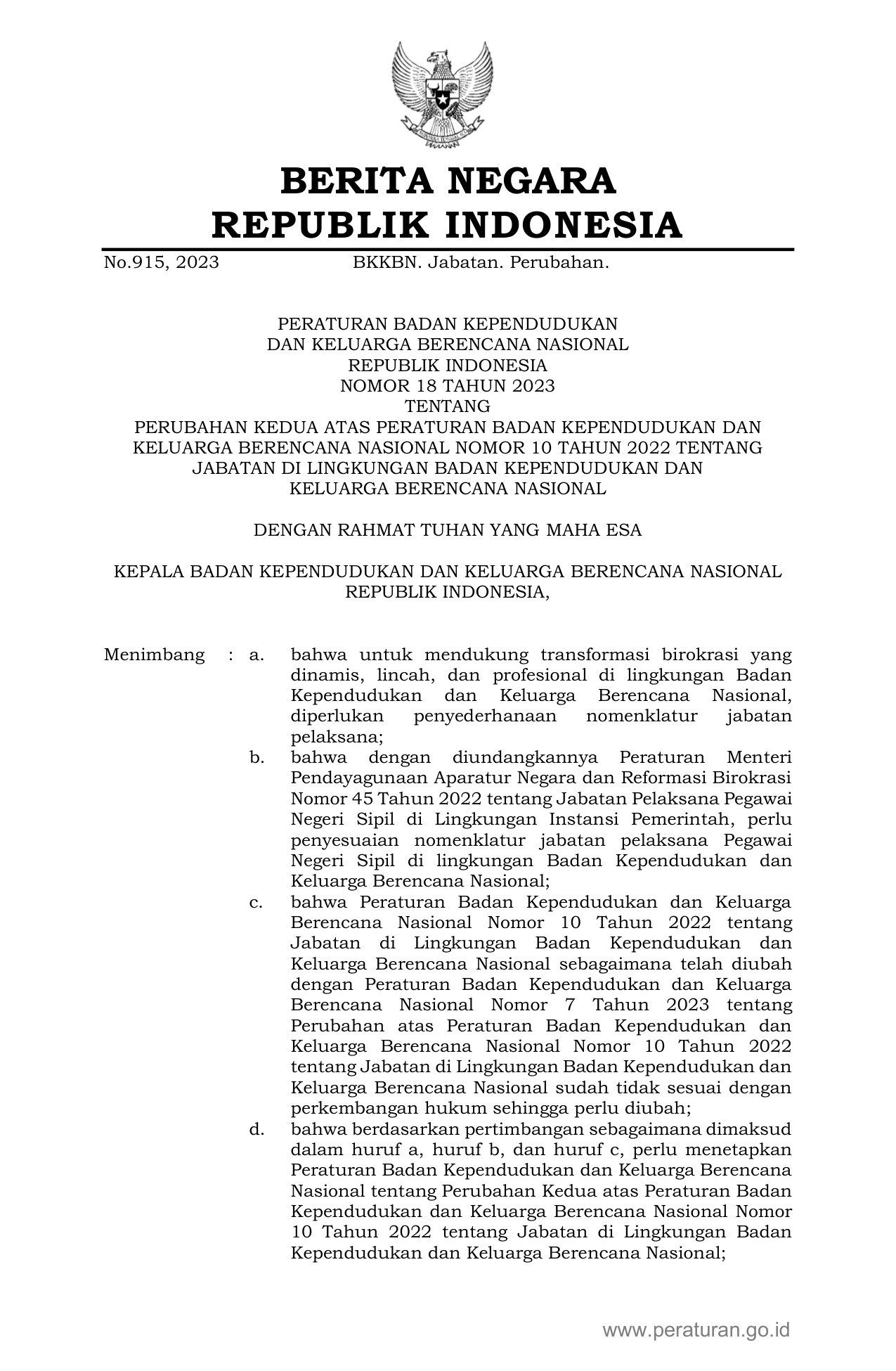 BERITA NEGARA
REPUBLIK INDONESIA

No.915, 2023 BKKBN. Jabatan. Perubahan.

PERATURAN BADAN KEPENDUDUKAN
DAN KELUARGA BERENCANA NASIONAL
REPUBLIK INDONESIA
NOMOR 18 TAHUN 2023
TENTANG
PERUBAHAN KEDUA ATAS PERATURAN BADAN KEPENDUDUKAN DAN KELUARGA BERENCANA NASIONAL NOMOR 10 TAHUN 2022 TENTANG JABATAN DI LINGKUNGAN BADAN KEPENDUDUKAN DAN KELUARGA BERENCANA NASIONAL

DENGAN RAHMAT TUHAN YANG MAHA ESA

KEPALA BADAN KEPENDUDUKAN DAN KELUARGA BERENCANA NASIONAL REPUBLIK INDONESIA,

Menimbang : a. bahwa untuk mendukung transformasi birokrasi yang dinamis, lincah, dan profesional di lingkungan Badan Kependudukan dan Keluarga Berencana Nasional, diperlukan penyederhanaan nomenklatur jabatan pelaksana;
b. bahwa dengan diundangkannya Peraturan Menteri Pendayagunaan Aparatur Negara dan Reformasi Birokrasi Nomor 45 Tahun 2022 tentang Jabatan Pelaksana Pegawai Negeri Sipil di Lingkungan Instansi Pemerintah, perlu penyesuaian nomenklatur jabatan pelaksana Pegawai Negeri Sipil di lingkungan Badan Kependudukan dan Keluarga Berencana Nasional;
c. bahwa Peraturan Badan Kependudukan dan Keluarga Berencana Nasional Nomor 10 Tahun 2022 tentang Jabatan di Lingkungan Badan Kependudukan dan Keluarga Berencana Nasional sebagaimana telah diubah dengan Peraturan Badan Kependudukan dan Keluarga Berencana Nasional Nomor 7 Tahun 2023 tentang Perubahan atas Peraturan Badan Kependudukan dan Keluarga Berencana Nasional Nomor 10 Tahun 2022 tentang Jabatan di Lingkungan Badan Kependudukan dan Keluarga Berencana Nasional sudah tidak sesuai dengan perkembangan hukum sehingga perlu diubah;
d. bahwa berdasarkan pertimbangan sebagaimana dimaksud dalam huruf a, huruf b, dan huruf c, perlu menetapkan Peraturan Badan Kependudukan dan Keluarga Berencana Nasional tentang Perubahan Kedua atas Peraturan Badan Kependudukan dan Keluarga Berencana Nasional Nomor 10 Tahun 2022 tentang Jabatan di Lingkungan Badan Kependudukan dan Keluarga Berencana Nasional;

www.peraturan.go.id